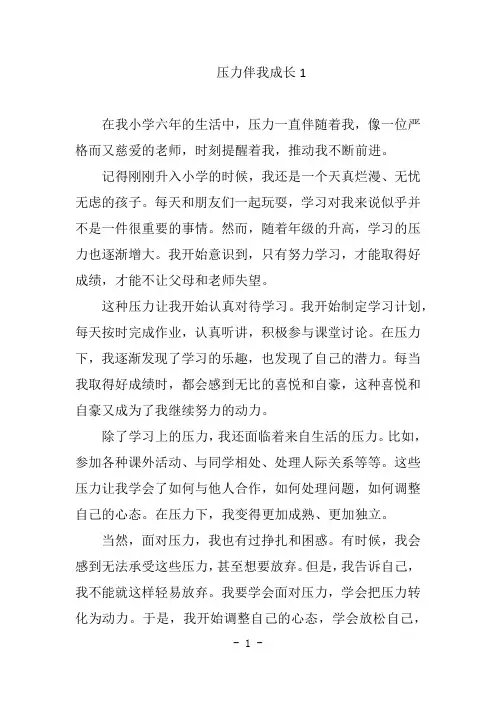 压力伴我成长 1

在我小学六年的生活中，压力一直伴随着我，像一位严格而又慈爱的老师，时刻提醒着我，推动我不断前进。

记得刚刚升入小学的时候，我还是一个天真烂漫、无忧无虑的孩子。每天和朋友们一起玩耍，学习对我来说似乎并不是一件很重要的事情。然而，随着年级的升高，学习的压力也逐渐增大。我开始意识到，只有努力学习，才能取得好成绩，才能不让父母和老师失望。

这种压力让我开始认真对待学习。我开始制定学习计划，每天按时完成作业，认真听讲，积极参与课堂讨论。在压力下，我逐渐发现了学习的乐趣，也发现了自己的潜力。每当我取得好成绩时，都会感到无比的喜悦和自豪，这种喜悦和自豪又成为了我继续努力的动力。

除了学习上的压力，我还面临着来自生活的压力。比如，参加各种课外活动、与同学相处、处理人际关系等等。这些压力让我学会了如何与他人合作，如何处理问题，如何调整自己的心态。在压力下，我变得更加成熟、更加独立。

当然，面对压力，我也有过挣扎和困惑。有时候，我会感到无法承受这些压力，甚至想要放弃。但是，我告诉自己，我不能就这样轻易放弃。我要学会面对压力，学会把压力转化为动力。于是，我开始调整自己的心态，学会放松自己，

- 1 -